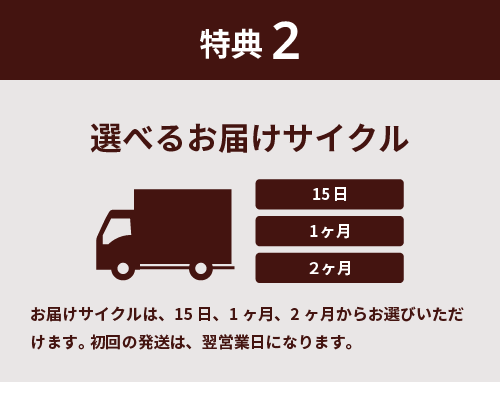 特典 2

選べるお届けサイクル

15日

1ヶ月

2ヶ月

お届けサイクルは、15日、1ヶ月、2ヶ月からお選びいただけます。初回の発送は、翌営業日になります。